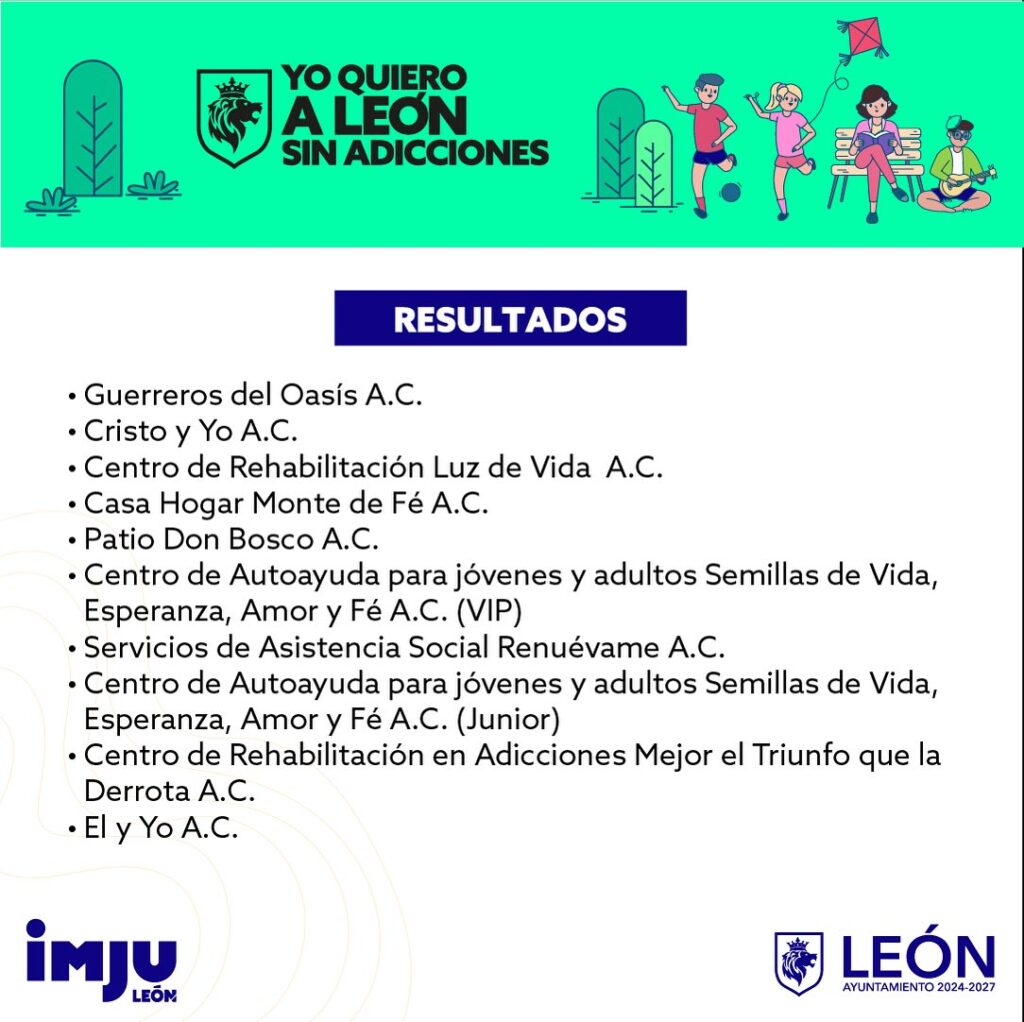 YO QUIERO A LEÓN SIN ADICCIONES

RESULTADOS

• Guerreros del Oasís A.C.
• Cristo y Yo A.C.
• Centro de Rehabilitación Luz de Vida A.C.
• Casa Hogar Monte de Fé A.C.
• Patio Don Bosco A.C.
• Centro de Autoayuda para jóvenes y adultos Semillas de Vida, Esperanza, Amor y Fé A.C. (VIP)
• Servicios de Asistencia Social Renuévame A.C.
• Centro de Autoayuda para jóvenes y adultos Semillas de Vida, Esperanza, Amor y Fé A.C. (Junior)
• Centro de Rehabilitación en Adicciones Mejor el Triunfo que la Derrota A.C.
• El y Yo A.C.

imju LEÓN

LEÓN AYUNTAMIENTO 2024-2027